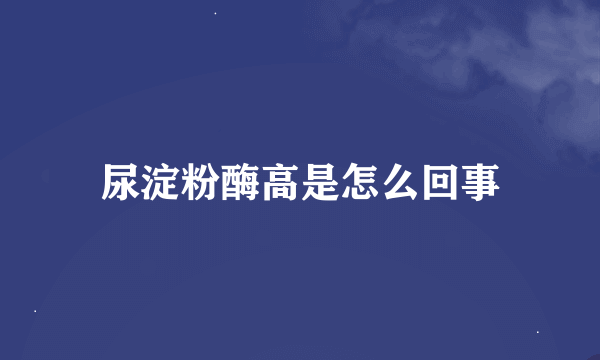 尿淀粉酶高是怎么回事